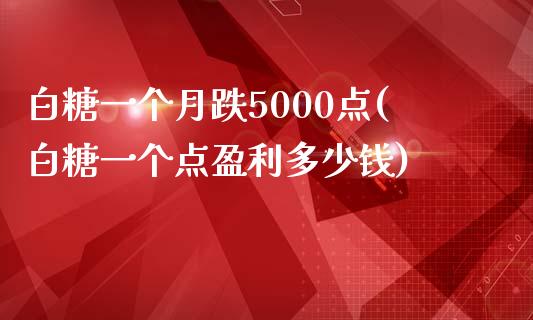 白糖一个月跌5000点(白糖一个点盈利多少钱)